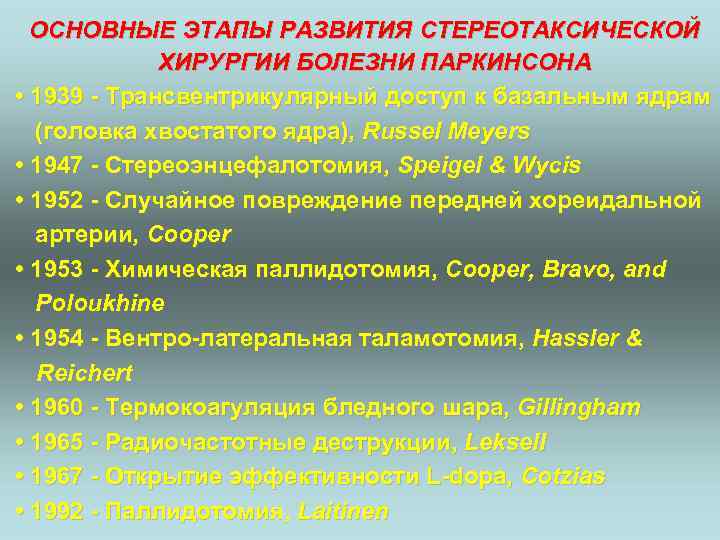 ОСНОВНЫЕ ЭТАПЫ РАЗВИТИЯ СТЕРЕОТАКСИЧЕСКОЙ ХИРУРГИИ БОЛЕЗНИ ПАРКИНСОНА

• 1939 - Трансвентрикулярный доступ к базальным ядрам (головка хвостатого ядра), Russel Meyers

• 1947 - Стереоэнцефалотомия, Speigel & Wycis

• 1952 - Случайное повреждение передней хореидальной артерии, Cooper

• 1953 - Химическая паллидотомия, Cooper, Bravo, and Poloukhine

• 1954 - Вентро-латеральная таламотомия, Hassler & Reichert

• 1960 - Термокоагуляция бледного шара, Gillingham

• 1965 - Радиочастотные деструкции, Leksell

• 1967 - Открытие эффективности L-dopa, Cotzias

• 1992 - Паллидотомия, Laitinen